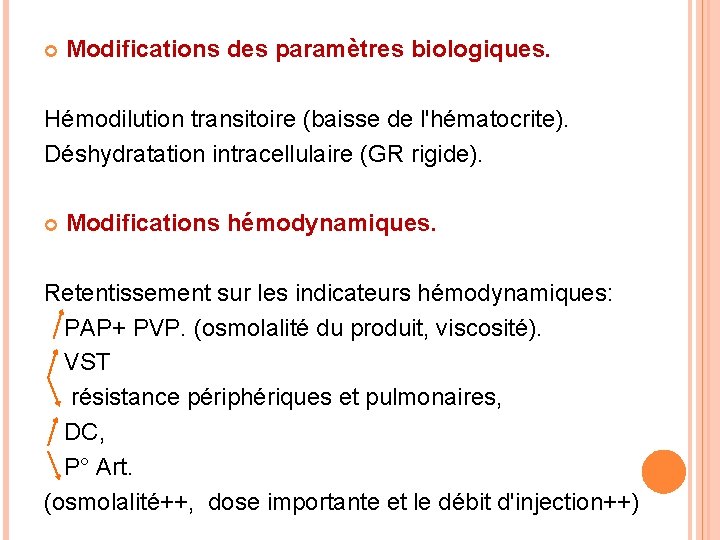 Modifications des paramètres biologiques.

Hémodilution transitoire (baisse de l'hématocrite).
Déshydratation intracellulaire (GR rigide).

Modifications hémodynamiques.

Retentissement sur les indicateurs hémodynamiques:
PAP+ PVP. (osmolalité du produit, viscosité).
VST
résistance périphériques et pulmonaires,
DC,
P° Art.
(osmolalité++, dose importante et le débit d'injection++)